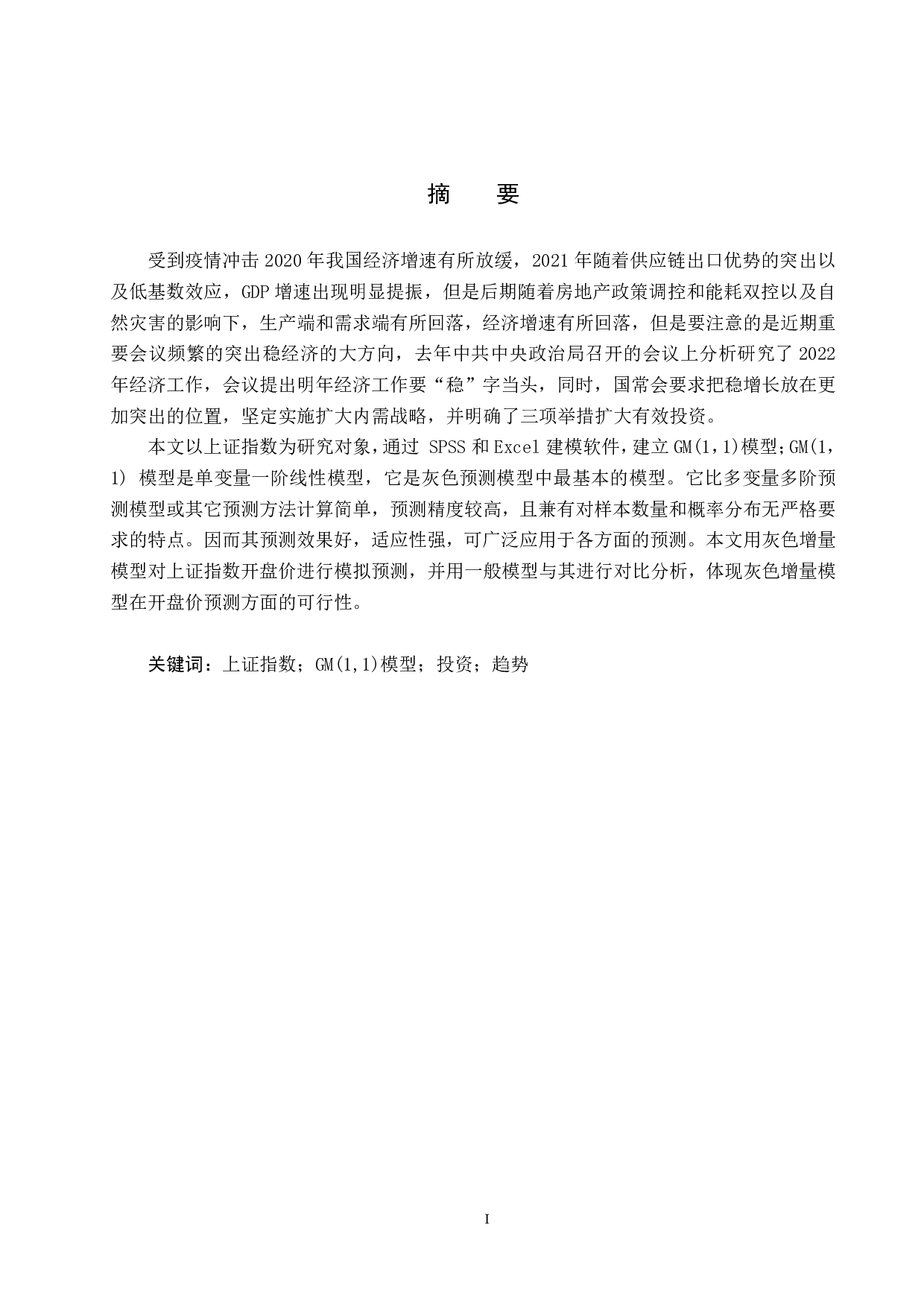 摘　要

受到疫情冲击 2020 年我国经济增速有所放缓，2021 年随着供应链出口优势的突出以及低基数效应，GDP 增速出现明显提振，但是后期随着房地产政策调控和能耗双控以及自然灾害的影响下，生产端和需求端有所回落，经济增速有所回落，但是要注意的是近期重要会议频繁的突出稳经济的大方向，去年中共中央政治局召开的会议上分析研究了 2022 年经济工作，会议提出明年经济工作要“稳”字当头，同时，国常会要求把稳增长放在更加突出的位置，坚定实施扩大内需战略，并明确了三项举措扩大有效投资。

本文以上证指数为研究对象，通过 SPSS 和 Excel 建模软件，建立 GM(1，1)模型;GM(1，1) 模型是单变量一阶线性模型，它是灰色预测模型中最基本的模型。它比多变量多阶预测模型或其它预测方法计算简单，预测精度较高，且兼有对样本数量和概率分布无严格要求的特点。因而其预测效果好，适应性强，可广泛应用于各方面的预测。本文用灰色增量模型对上证指数开盘价进行模拟预测，并用一般模型与其进行对比分析，体现灰色增量模型在开盘价预测方面的可行性。

关键词：上证指数；GM(1,1)模型；投资；趋势

I